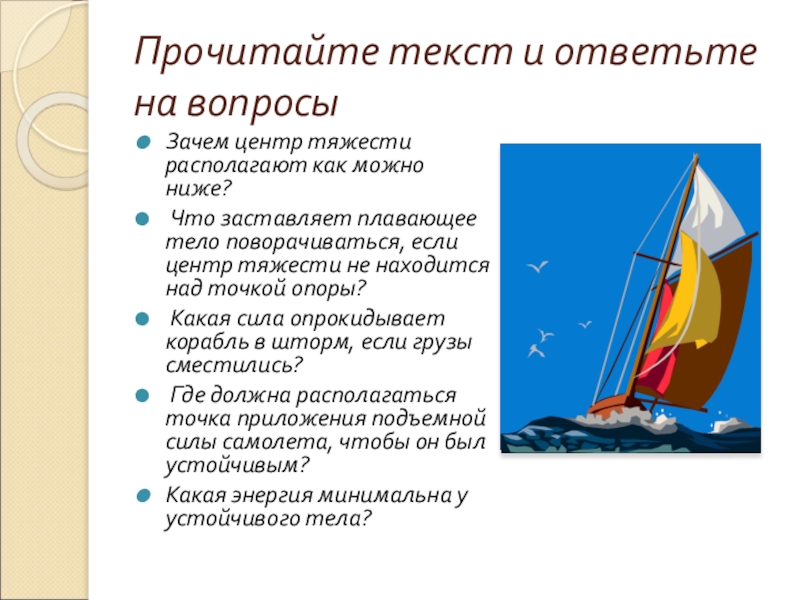 Прочитайте текст и ответьте на вопросы

Зачем центр тяжести располагают как можно ниже?

Что заставляет плавающее тело поворачиваться, если центр тяжести не находится над точкой опоры?

Какая сила опрокидывает корабль в шторм, если грузы сместились?

Где должна располагаться точка приложения подъемной силы самолета, чтобы он был устойчивым?

Какая энергия минимальна у устойчивого тела?